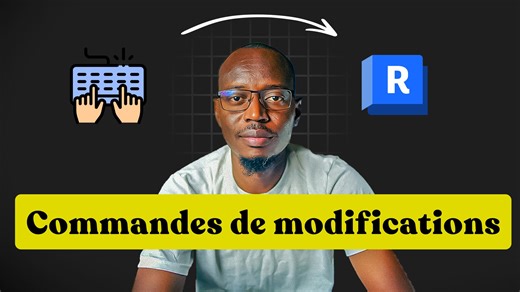 R

Commandes de modifications